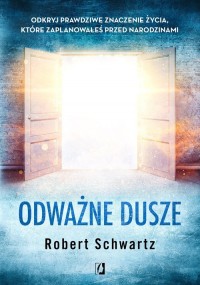 ODKRYJ PRAWDZIWE ZNACZENIE ŻYCIA, KTÓRE ZAPLANOWAŁEŚ PRZED NARODZINAMI

ODWAŻNE DUSZE

Robert Schwartz